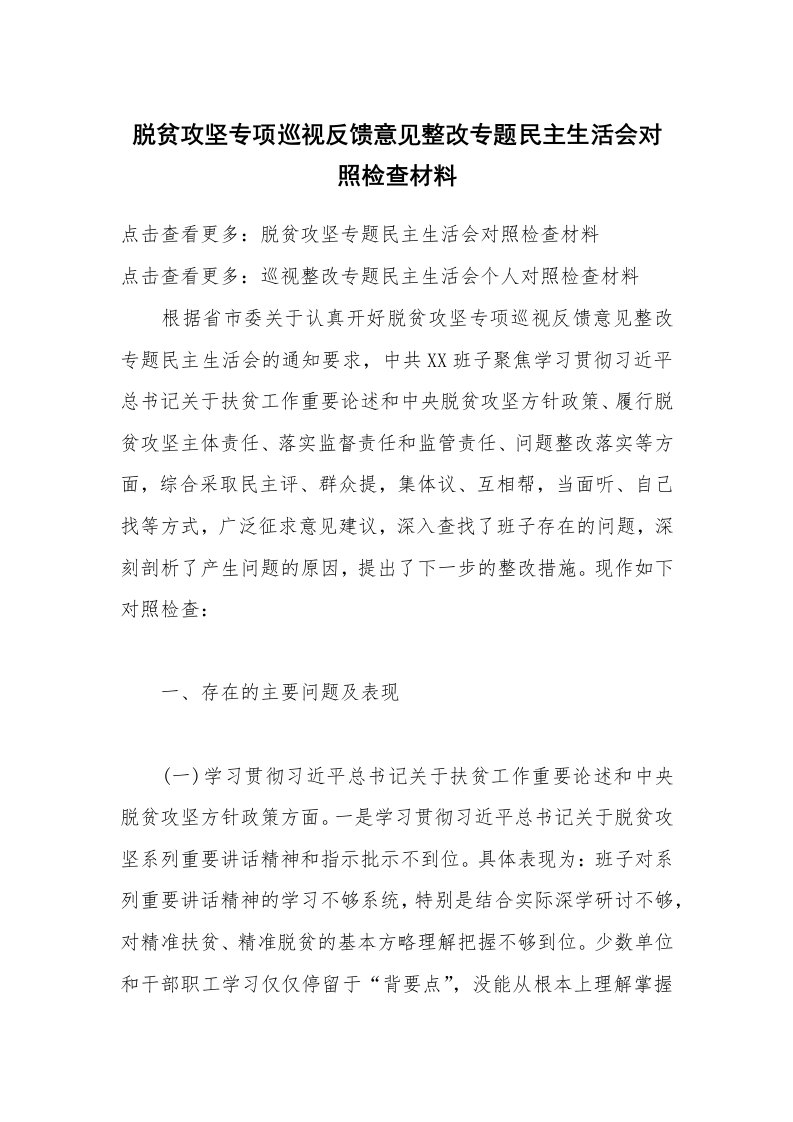 脱贫攻坚专项巡视反馈意见整改专题民主生活会对照检查材料

点击查看更多：脱贫攻坚专题民主生活会对照检查材料

点击查看更多：巡视整改专题民主生活会个人对照检查材料

根据省市委关于认真开好脱贫攻坚专项巡视反馈意见整改专题民主生活会的通知要求，中共XX班子聚焦学习贯彻习近平总书记关于扶贫工作重要论述和中央脱贫攻坚方针政策、履行脱贫攻坚主体责任、落实监督责任和监管责任、问题整改落实等方面，综合采取民主评、群众提，集体议、互相帮，当面听、自己找等方式，广泛征求意见建议，深入查找了班子存在的问题，深刻剖析了产生问题的原因，提出了下一步的整改措施。现作如下对照检查：

一、存在的主要问题及表现

(一)学习贯彻习近平总书记关于扶贫工作重要论述和中央脱贫攻坚方针政策方面。一是学习贯彻习近平总书记关于脱贫攻坚系列重要讲话精神和指示批示不到位。具体表现为：班子对系列重要讲话精神的学习不够系统，特别是结合实际深学研讨不够，对精准扶贫、精准脱贫的基本方略理解把握不够到位。少数单位和干部职工学习仅仅停留于“背要点”，没能从根本上理解掌握